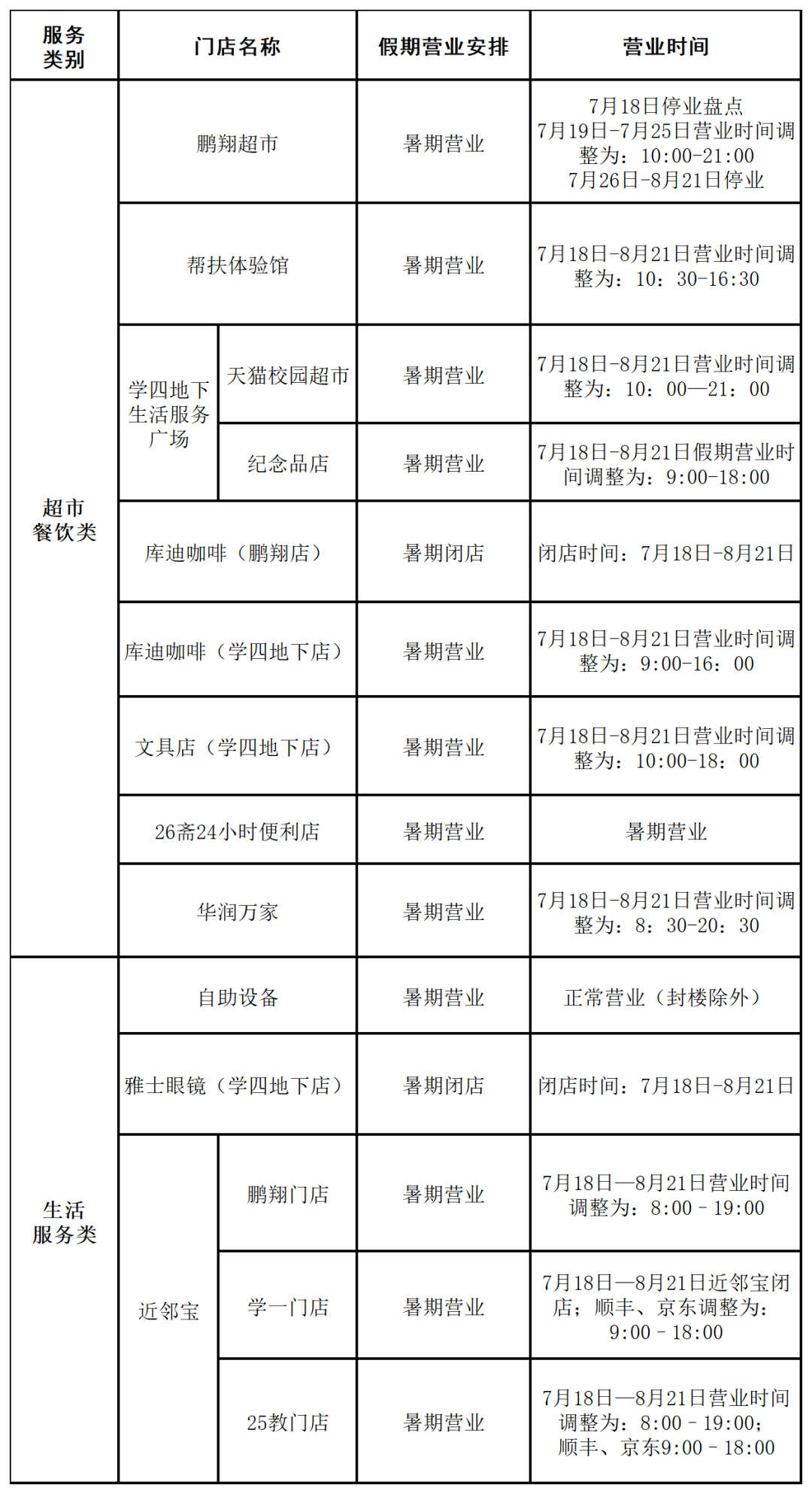 | 服务类别 | 门店名称 | | 假期营业安排 | 营业时间 |
|---|---|---|---|---|
| 超市餐饮类 | 鹏翔超市 | | 暑期营业 | 7月18日停业盘点 7月19日-7月25日营业时间调整为：10:00-21:00 7月26日-8月21日停业 |
| | 帮扶体验馆 | | 暑期营业 | 7月18日-8月21日营业时间调整为：10：30-16:30 |
| | 学四地下生活服务广场 | 天猫校园超市 | 暑期营业 | 7月18日-8月21日营业时间调整为：10：00—21：00 |
| | | 纪念品店 | 暑期营业 | 7月18日-8月21日假期营业时间调整为：9:00-18:00 |
| | 库迪咖啡（鹏翔店） | | 暑期闭店 | 闭店时间：7月18日-8月21日 |
| | 库迪咖啡（学四地下店） | | 暑期营业 | 7月18日-8月21日营业时间调整为：9:00-16：00 |
| | 文具店（学四地下店） | | 暑期营业 | 7月18日-8月21日营业时间调整为：10:00-18：00 |
| | 26斋24小时便利店 | | 暑期营业 | 暑期营业 |
| | 华润万家 | | 暑期营业 | 7月18日-8月21日营业时间调整为：8：30-20：30 |
| 生活服务类 | 自助设备 | | 暑期营业 | 正常营业（封楼除外） |
| | 雅士眼镜（学四地下店） | | 暑期闭店 | 闭店时间：7月18日-8月21日 |
| | 近邻宝 | 鹏翔门店 | 暑期营业 | 7月18日—8月21日营业时间调整为：8:00 - 19:00 |
| | | 学一门店 | 暑期营业 | 7月18日—8月21日近邻宝闭店；顺丰、京东调整为：9:00 - 18:00 |
| | | 25教门店 | 暑期营业 | 7月18日—8月21日营业时间调整为：8:00 - 19:00；顺丰、京东9:00 - 18:00 |